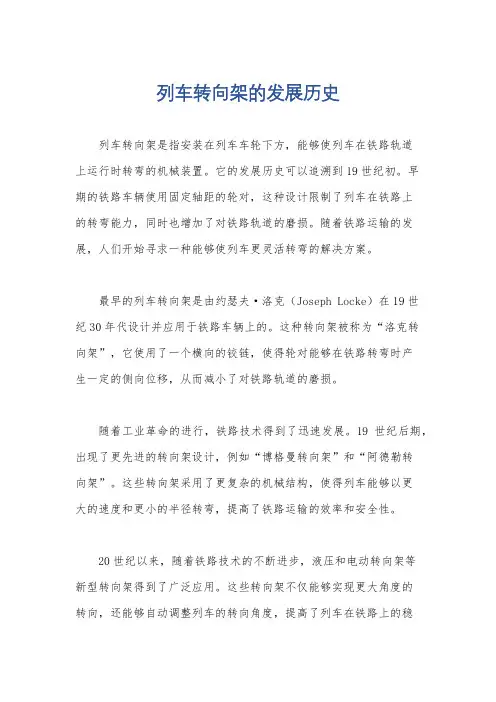 列车转向架的发展历史

列车转向架是指安装在列车车轮下方，能够使列车在铁路轨道上运行时转弯的机械装置。它的发展历史可以追溯到19世纪初。早期的铁路车辆使用固定轴距的轮对，这种设计限制了列车在铁路上的转弯能力，同时也增加了对铁路轨道的磨损。随着铁路运输的发展，人们开始寻求一种能够使列车更灵活转弯的解决方案。

最早的列车转向架是由约瑟夫·洛克（Joseph Locke）在19世纪30年代设计并应用于铁路车辆上的。这种转向架被称为“洛克转向架”，它使用了一个横向的铰链，使得轮对能够在铁路转弯时产生一定的侧向位移，从而减小了对铁路轨道的磨损。

随着工业革命的进行，铁路技术得到了迅速发展。19世纪后期，出现了更先进的转向架设计，例如“博格曼转向架”和“阿德勒转向架”。这些转向架采用了更复杂的机械结构，使得列车能够以更大的速度和更小的半径转弯，提高了铁路运输的效率和安全性。

20世纪以来，随着铁路技术的不断进步，液压和电动转向架等新型转向架得到了广泛应用。这些转向架不仅能够实现更大角度的转向，还能够自动调整列车的转向角度，提高了列车在铁路上的稳